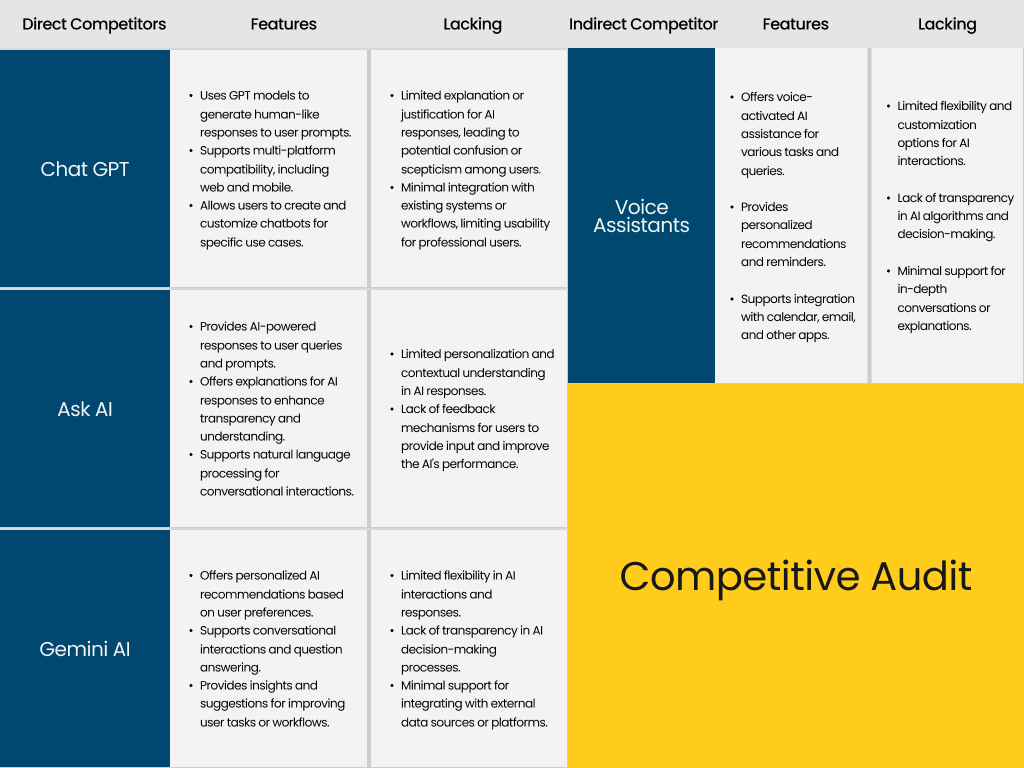 | Direct Competitors | Features | Lacking |
|---|---|---|
| Chat GPT | • Uses GPT models to generate human-like responses to user prompts. • Supports multi-platform compatibility, including web and mobile. • Allows users to create and customize chatbots for specific use cases. | • Limited explanation or justification for AI responses, leading to potential confusion or scepticism among users. • Minimal integration with existing systems or workflows, limiting usability for professional users. |
| Ask AI | • Provides AI-powered responses to user queries and prompts. • Offers explanations for AI responses to enhance transparency and understanding. • Supports natural language processing for conversational interactions. | • Limited personalization and contextual understanding in AI responses. • Lack of feedback mechanisms for users to provide input and improve the AI's performance. |
| Gemini AI | • Offers personalized AI recommendations based on user preferences. • Supports conversational interactions and question answering. • Provides insights and suggestions for improving user tasks or workflows. | • Limited flexibility in AI interactions and responses. • Lack of transparency in AI decision-making processes. • Minimal support for integrating with external data sources or platforms. |

| Indirect Competitor | Features | Lacking |
|---|---|---|
| Voice Assistants | • Offers voice-activated AI assistance for various tasks and queries. • Provides personalized recommendations and reminders. • Supports integration with calendar, email, and other apps. | • Limited flexibility and customization options for AI interactions. • Lack of transparency in AI algorithms and decision-making. • Minimal support for in-depth conversations or explanations. |

Competitive Audit